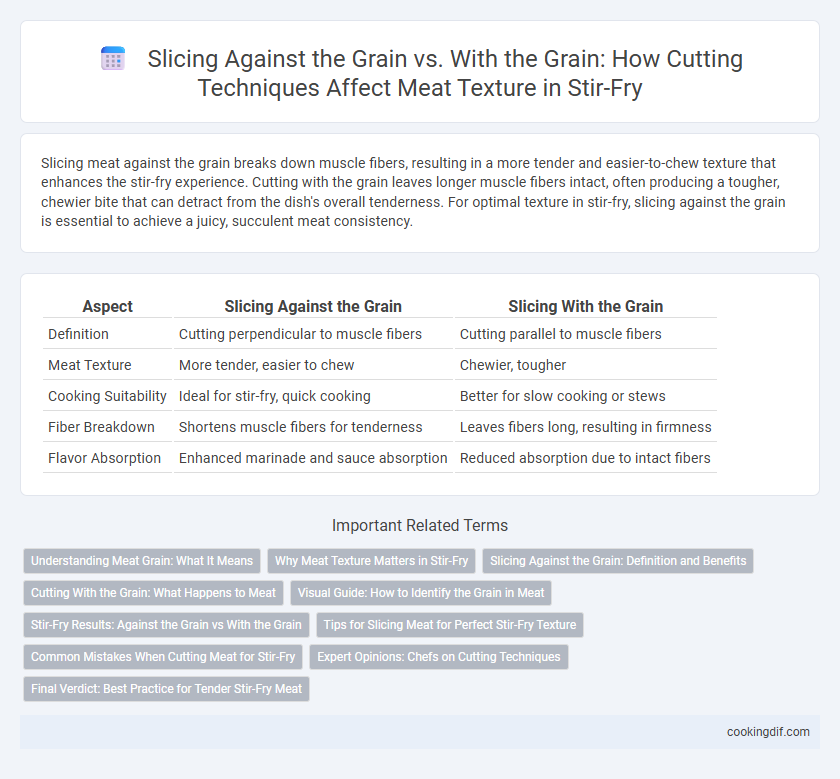 Slicing Against the Grain vs. With the Grain: How Cutting Techniques Affect Meat Texture in Stir-Fry

Slicing meat against the grain breaks down muscle fibers, resulting in a more tender and easier-to-chew texture that enhances the stir-fry experience. Cutting with the grain leaves longer muscle fibers intact, often producing a tougher, chewier bite that can detract from the dish's overall tenderness. For optimal texture in stir-fry, slicing against the grain is essential to achieve a juicy, succulent meat consistency.

| Aspect | Slicing Against the Grain | Slicing With the Grain |
|---|---|---|
| Definition | Cutting perpendicular to muscle fibers | Cutting parallel to muscle fibers |
| Meat Texture | More tender, easier to chew | Chewier, tougher |
| Cooking Suitability | Ideal for stir-fry, quick cooking | Better for slow cooking or stews |
| Fiber Breakdown | Shortens muscle fibers for tenderness | Leaves fibers long, resulting in firmness |
| Flavor Absorption | Enhanced marinade and sauce absorption | Reduced absorption due to intact fibers |

Important Related Terms

Understanding Meat Grain: What It Means
Why Meat Texture Matters in Stir-Fry
Slicing Against the Grain: Definition and Benefits
Cutting With the Grain: What Happens to Meat
Visual Guide: How to Identify the Grain in Meat
Stir-Fry Results: Against the Grain vs With the Grain
Tips for Slicing Meat for Perfect Stir-Fry Texture
Common Mistakes When Cutting Meat for Stir-Fry
Expert Opinions: Chefs on Cutting Techniques
Final Verdict: Best Practice for Tender Stir-Fry Meat

cookingdif.com